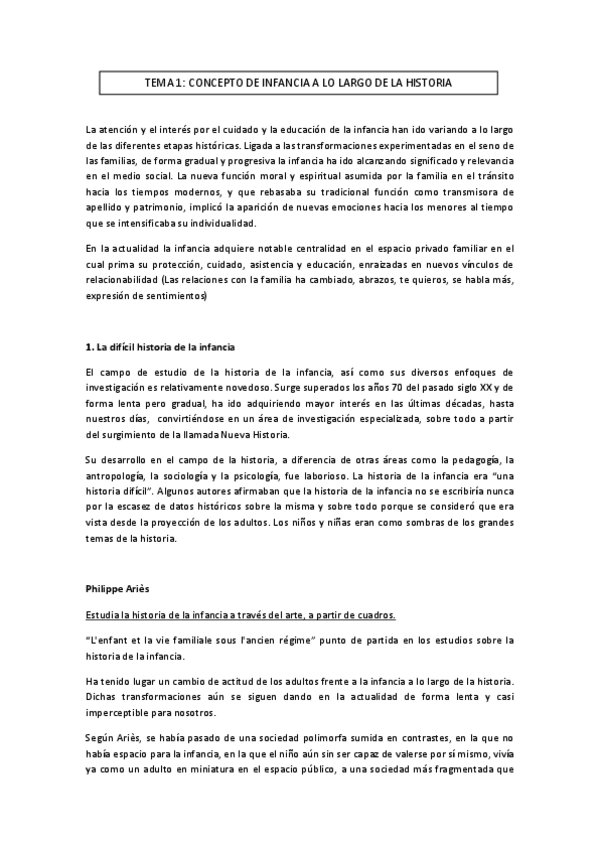 TEMA 1: CONCEPTO DE INFANCIA A LO LARGO DE LA HISTORIA

La atención y el interés por el cuidado y la educación de la infancia han ido variando a lo largo de las diferentes etapas históricas. Ligada a las transformaciones experimentadas en el seno de las familias, de forma gradual y progresiva la infancia ha ido alcanzando significado y relevancia en el medio social. La nueva función moral y espiritual asumida por la familia en el tránsito hacia los tiempos modernos, y que rebasaba su tradicional función como transmisora de apellido y patrimonio, implicó la aparición de nuevas emociones hacia los menores al tiempo que se intensificaba su individualidad.

En la actualidad la infancia adquiere notable centralidad en el espacio privado familiar en el cual prima su protección, cuidado, asistencia y educación, enraizadas en nuevos vínculos de relacionabilidad (Las relaciones con la familia ha cambiado, abrazos, te quieros, se habla más, expresión de sentimientos)

1. La difícil historia de la infancia

El campo de estudio de la historia de la infancia, así como sus diversos enfoques de investigación es relativamente novedoso. Surge superados los años 70 del pasado siglo XX y de forma lenta pero gradual, ha ido adquiriendo mayor interés en las últimas décadas, hasta nuestros días, convirtiéndose en un área de investigación especializada, sobre todo a partir del surgimiento de la llamada Nueva Historia.

Su desarrollo en el campo de la historia, a diferencia de otras áreas como la pedagogía, la antropología, la sociología y la psicología, fue laborioso. La historia de la infancia era "una historia difícil". Algunos autores afirmaban que la historia de la infancia no se escribiría nunca por la escasez de datos históricos sobre la misma y sobre todo porque se consideró que era vista desde la proyección de los adultos. Los niños y niñas eran como sombras de los grandes temas de la historia.

Philippe Ariès

Estudia la historia de la infancia a través del arte, a partir de cuadros.

"L'enfant et la vie familiale sous l'ancien régime" punto de partida en los estudios sobre la historia de la infancia.

Ha tenido lugar un cambio de actitud de los adultos frente a la infancia a lo largo de la historia. Dichas transformaciones aún se siguen dando en la actualidad de forma lenta y casi imperceptible para nosotros.

Según Ariès, se había pasado de una sociedad polimorfa sumida en contrastes, en la que no había espacio para la infancia, en la que el niño aún sin ser capaz de valerse por sí mismo, vivía ya como un adulto en miniatura en el espacio público, a una sociedad más fragmentada que